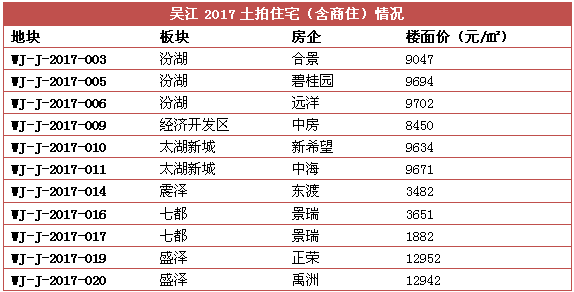 吴江 2017 土拍住宅（含商住）情况

| 地块 | 板块 | 房企 | 楼面价（元/㎡） |
|---|---|---|---|
| WJ-J-2017-003 | 汾湖 | 合景 | 9047 |
| WJ-J-2017-005 | 汾湖 | 碧桂园 | 9694 |
| WJ-J-2017-006 | 汾湖 | 远洋 | 9702 |
| WJ-J-2017-009 | 经济开发区 | 中房 | 8450 |
| WJ-J-2017-010 | 太湖新城 | 新希望 | 9634 |
| WJ-J-2017-011 | 太湖新城 | 中海 | 9671 |
| WJ-J-2017-014 | 震泽 | 东渡 | 3482 |
| WJ-J-2017-016 | 七都 | 景瑞 | 3651 |
| WJ-J-2017-017 | 七都 | 景瑞 | 1882 |
| WJ-J-2017-019 | 盛泽 | 正荣 | 12952 |
| WJ-J-2017-020 | 盛泽 | 禹洲 | 12942 |